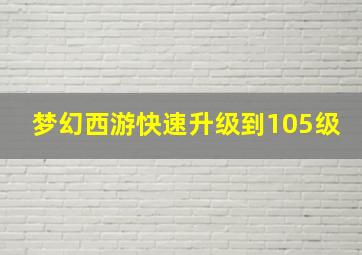 梦幻西游快速升级到105级